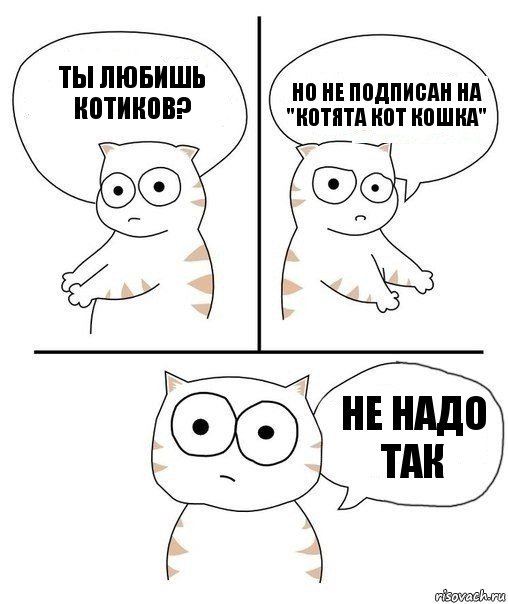 ТЫ ЛЮБИШЬ КОТИКОВ?

НО НЕ ПОДПИСАН НА "КОТЯТА КОТ КОШКА"

НЕ НАДО ТАК

risovach.ru